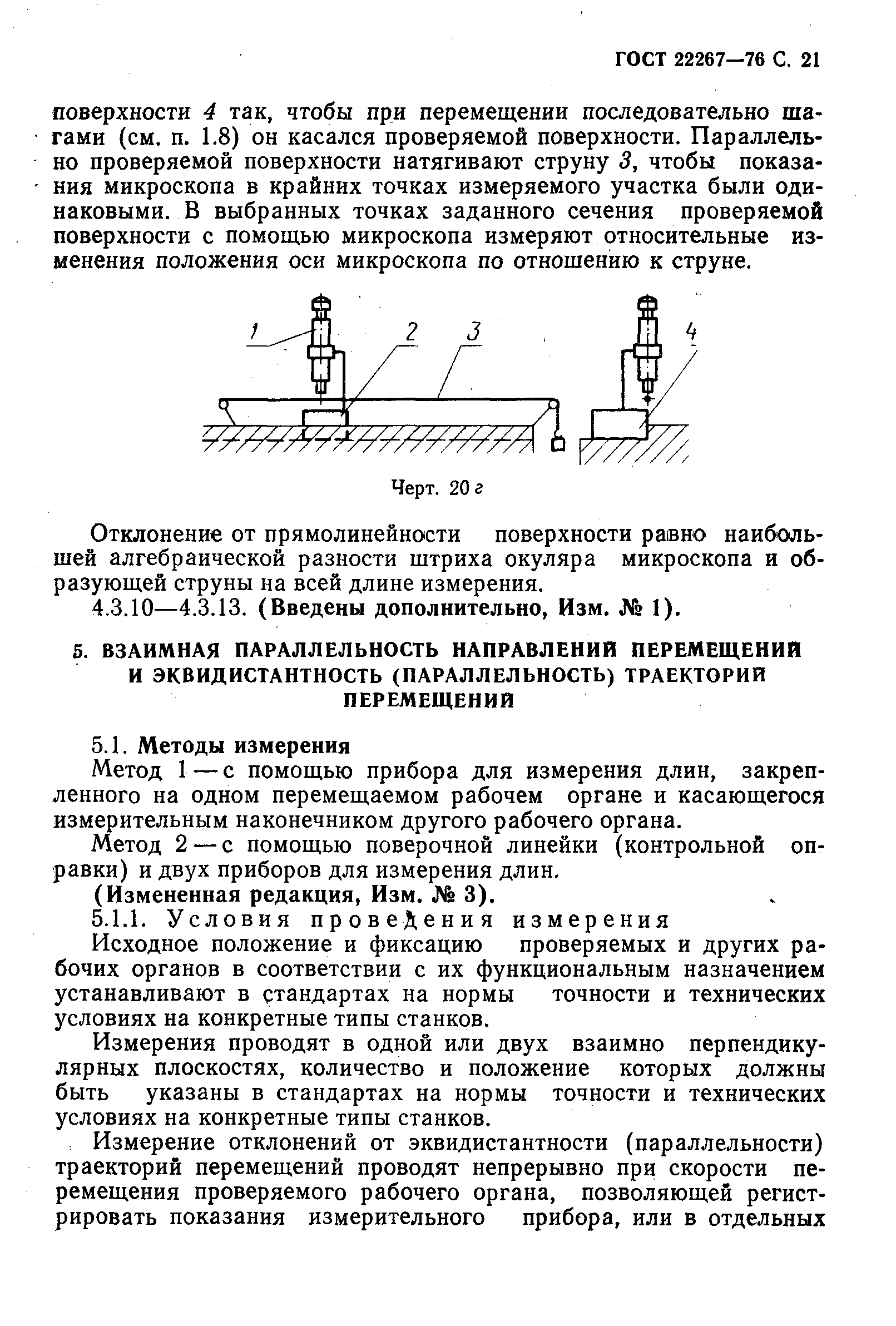 ГОСТ 22267—76 С. 21

поверхности 4 так, чтобы при перемещении последовательно шагами (см. п. 1.8) он касался проверяемой поверхности. Параллельно проверяемой поверхности натягивают струну 3, чтобы показания микроскопа в крайних точках измеряемого участка были одинаковыми. В выбранных точках заданного сечения проверяемой поверхности с помощью микроскопа измеряют относительные изменения положения оси микроскопа по отношению к струне.

1 2 3 4

Черт. 20 г

Отклонение от прямолинейности поверхности равно наибольшей алгебраической разности штриха окуляра микроскопа и образующей струны на всей длине измерения.

4.3.10—4.3.13. (Введены дополнительно, Изм. № 1).

5. ВЗАИМНАЯ ПАРАЛЛЕЛЬНОСТЬ НАПРАВЛЕНИЙ ПЕРЕМЕЩЕНИЙ И ЭКВИДИСТАНТНОСТЬ (ПАРАЛЛЕЛЬНОСТЬ) ТРАЕКТОРИЙ ПЕРЕМЕЩЕНИЙ

5.1. Методы измерения

Метод 1 — с помощью прибора для измерения длин, закрепленного на одном перемещаемом рабочем органе и касающегося измерительным наконечником другого рабочего органа.

Метод 2 — с помощью поверочной линейки (контрольной оправки) и двух приборов для измерения длин.

(Измененная редакция, Изм. № 3).

5.1.1. Условия проведения измерения

Исходное положение и фиксацию проверяемых и других рабочих органов в соответствии с их функциональным назначением устанавливают в стандартах на нормы точности и технических условиях на конкретные типы станков.

Измерения проводят в одной или двух взаимно перпендикулярных плоскостях, количество и положение которых должны быть указаны в стандартах на нормы точности и технических условиях на конкретные типы станков.

Измерение отклонений от эквидистантности (параллельности) траекторий перемещений проводят непрерывно при скорости перемещения проверяемого рабочего органа, позволяющей регистрировать показания измерительного прибора, или в отдельных